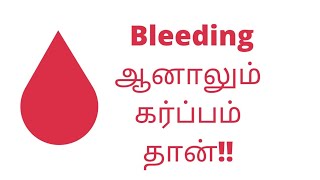 Bleeding
ஆனாலும்
கர்ப்பம்
தான்!!